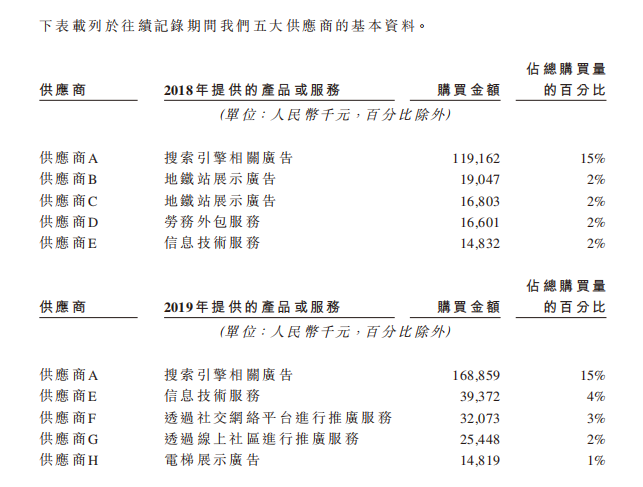 下表載列於往績記錄期間我們五大供應商的基本資料。

| 供應商 | 2018年提供的產品或服務 | 購買金額 | 佔總購買量的百分比 |
|---|---|---|---|
| | (單位:人民幣千元,百分比除外) | | |
| 供應商A | 搜索引擎相關廣告 | 119,162 | 15% |
| 供應商B | 地鐵站展示廣告 | 19,047 | 2% |
| 供應商C | 地鐵站展示廣告 | 16,803 | 2% |
| 供應商D | 勞務外包服務 | 16,601 | 2% |
| 供應商E | 信息技術服務 | 14,832 | 2% |

| 供應商 | 2019年提供的產品或服務 | 購買金額 | 佔總購買量的百分比 |
|---|---|---|---|
| | (單位:人民幣千元,百分比除外) | | |
| 供應商A | 搜索引擎相關廣告 | 168,859 | 15% |
| 供應商E | 信息技術服務 | 39,372 | 4% |
| 供應商F | 透過社交網絡平台進行推廣服務 | 32,073 | 3% |
| 供應商G | 透過線上社區進行推廣服務 | 25,448 | 2% |
| 供應商H | 電梯展示廣告 | 14,819 | 1% |